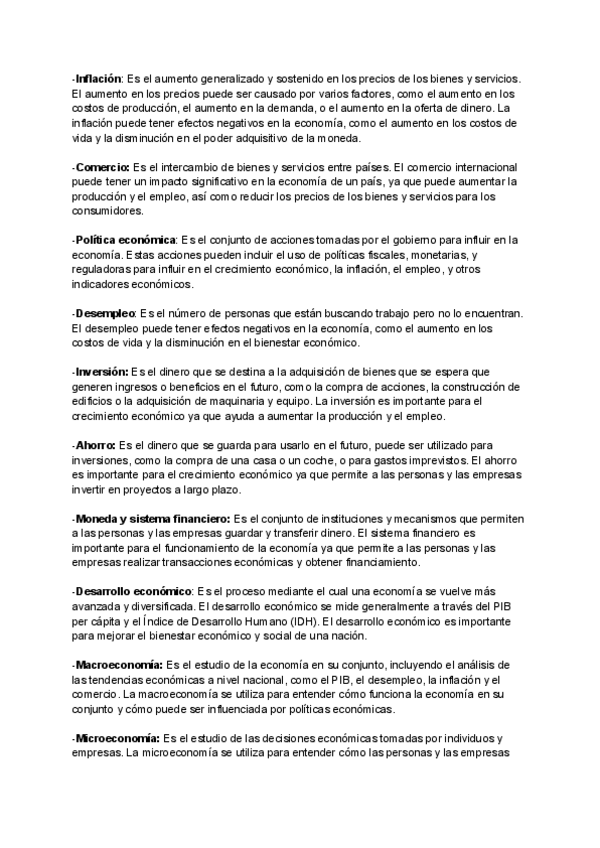 -Inflación: Es el aumento generalizado y sostenido en los precios de los bienes y servicios. El aumento en los precios puede ser causado por varios factores, como el aumento en los costos de producción, el aumento en la demanda, o el aumento en la oferta de dinero. La inflación puede tener efectos negativos en la economía, como el aumento en los costos de vida y la disminución en el poder adquisitivo de la moneda.

-Comercio: Es el intercambio de bienes y servicios entre países. El comercio internacional puede tener un impacto significativo en la economía de un país, ya que puede aumentar la producción y el empleo, así como reducir los precios de los bienes y servicios para los consumidores.

-Política económica: Es el conjunto de acciones tomadas por el gobierno para influir en la economía. Estas acciones pueden incluir el uso de políticas fiscales, monetarias, y reguladoras para influir en el crecimiento económico, la inflación, el empleo, y otros indicadores económicos.

-Desempleo: Es el número de personas que están buscando trabajo pero no lo encuentran. El desempleo puede tener efectos negativos en la economía, como el aumento en los costos de vida y la disminución en el bienestar económico.

-Inversión: Es el dinero que se destina a la adquisición de bienes que se espera que generen ingresos o beneficios en el futuro, como la compra de acciones, la construcción de edificios o la adquisición de maquinaria y equipo. La inversión es importante para el crecimiento económico ya que ayuda a aumentar la producción y el empleo.

-Ahorro: Es el dinero que se guarda para usarlo en el futuro, puede ser utilizado para inversiones, como la compra de una casa o un coche, o para gastos imprevistos. El ahorro es importante para el crecimiento económico ya que permite a las personas y las empresas invertir en proyectos a largo plazo.

-Moneda y sistema financiero: Es el conjunto de instituciones y mecanismos que permiten a las personas y las empresas guardar y transferir dinero. El sistema financiero es importante para el funcionamiento de la economía ya que permite a las personas y las empresas realizar transacciones económicas y obtener financiamiento.

-Desarrollo económico: Es el proceso mediante el cual una economía se vuelve más avanzada y diversificada. El desarrollo económico se mide generalmente a través del PIB per cápita y el Índice de Desarrollo Humano (IDH). El desarrollo económico es importante para mejorar el bienestar económico y social de una nación.

-Macroeconomía: Es el estudio de la economía en su conjunto, incluyendo el análisis de las tendencias económicas a nivel nacional, como el PIB, el desempleo, la inflación y el comercio. La macroeconomía se utiliza para entender cómo funciona la economía en su conjunto y cómo puede ser influenciada por políticas económicas.

-Microeconomía: Es el estudio de las decisiones económicas tomadas por individuos y empresas. La microeconomía se utiliza para entender cómo las personas y las empresas